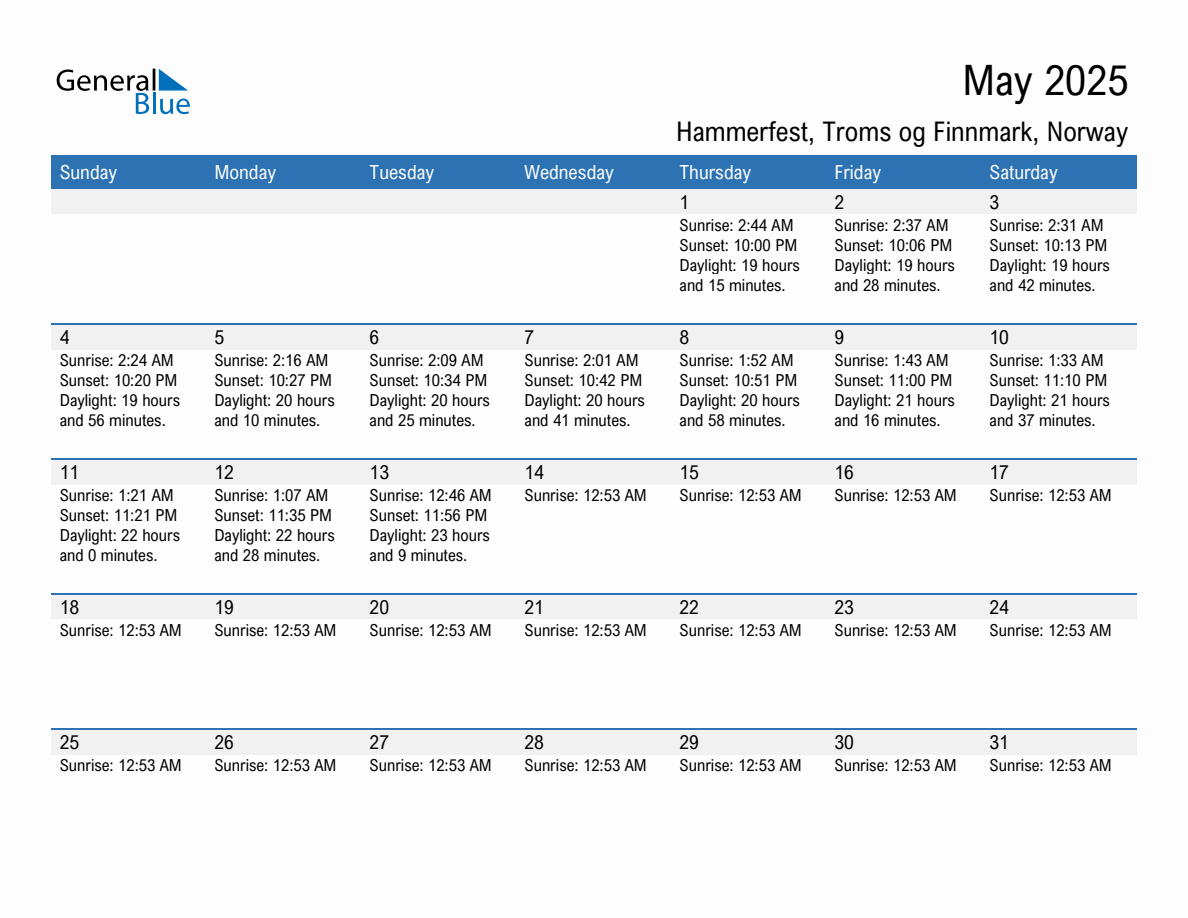 General
Blue

May 2025

Hammerfest, Troms og Finnmark, Norway

| Sunday | Monday | Tuesday | Wednesday | Thursday | Friday | Saturday |
|---|---|---|---|---|---|---|
| | | | | 1 Sunrise: 2:44 AM Sunset: 10:00 PM Daylight: 19 hours and 15 minutes. | 2 Sunrise: 2:37 AM Sunset: 10:06 PM Daylight: 19 hours and 28 minutes. | 3 Sunrise: 2:31 AM Sunset: 10:13 PM Daylight: 19 hours and 42 minutes. |
| 4 Sunrise: 2:24 AM Sunset: 10:20 PM Daylight: 19 hours and 56 minutes. | 5 Sunrise: 2:16 AM Sunset: 10:27 PM Daylight: 20 hours and 10 minutes. | 6 Sunrise: 2:09 AM Sunset: 10:34 PM Daylight: 20 hours and 25 minutes. | 7 Sunrise: 2:01 AM Sunset: 10:42 PM Daylight: 20 hours and 41 minutes. | 8 Sunrise: 1:52 AM Sunset: 10:51 PM Daylight: 20 hours and 58 minutes. | 9 Sunrise: 1:43 AM Sunset: 11:00 PM Daylight: 21 hours and 16 minutes. | 10 Sunrise: 1:33 AM Sunset: 11:10 PM Daylight: 21 hours and 37 minutes. |
| 11 Sunrise: 1:21 AM Sunset: 11:21 PM Daylight: 22 hours and 0 minutes. | 12 Sunrise: 1:07 AM Sunset: 11:35 PM Daylight: 22 hours and 28 minutes. | 13 Sunrise: 12:46 AM Sunset: 11:56 PM Daylight: 23 hours and 9 minutes. | 14 Sunrise: 12:53 AM | 15 Sunrise: 12:53 AM | 16 Sunrise: 12:53 AM | 17 Sunrise: 12:53 AM |
| 18 Sunrise: 12:53 AM | 19 Sunrise: 12:53 AM | 20 Sunrise: 12:53 AM | 21 Sunrise: 12:53 AM | 22 Sunrise: 12:53 AM | 23 Sunrise: 12:53 AM | 24 Sunrise: 12:53 AM |
| 25 Sunrise: 12:53 AM | 26 Sunrise: 12:53 AM | 27 Sunrise: 12:53 AM | 28 Sunrise: 12:53 AM | 29 Sunrise: 12:53 AM | 30 Sunrise: 12:53 AM | 31 Sunrise: 12:53 AM |